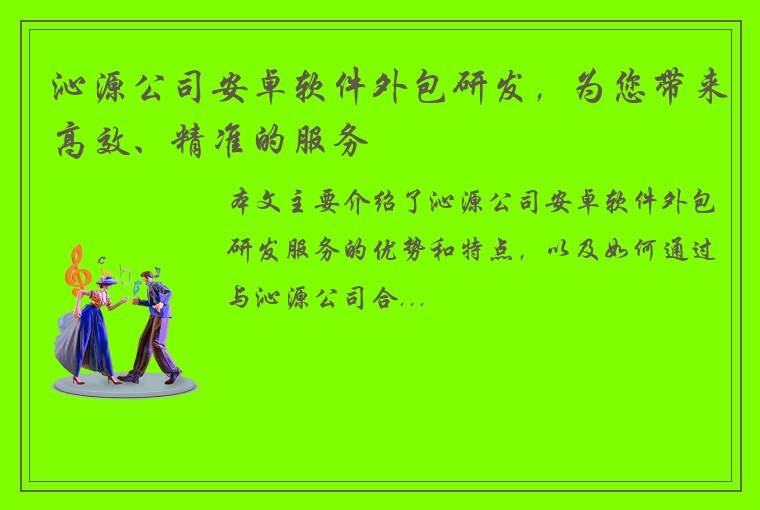 沁源公司安卓软件外包研发，为您带来高效、精准的服务

本文主要介绍了沁源公司安卓软件外包研发服务的优势和特点，以及如何通过与沁源公司合...